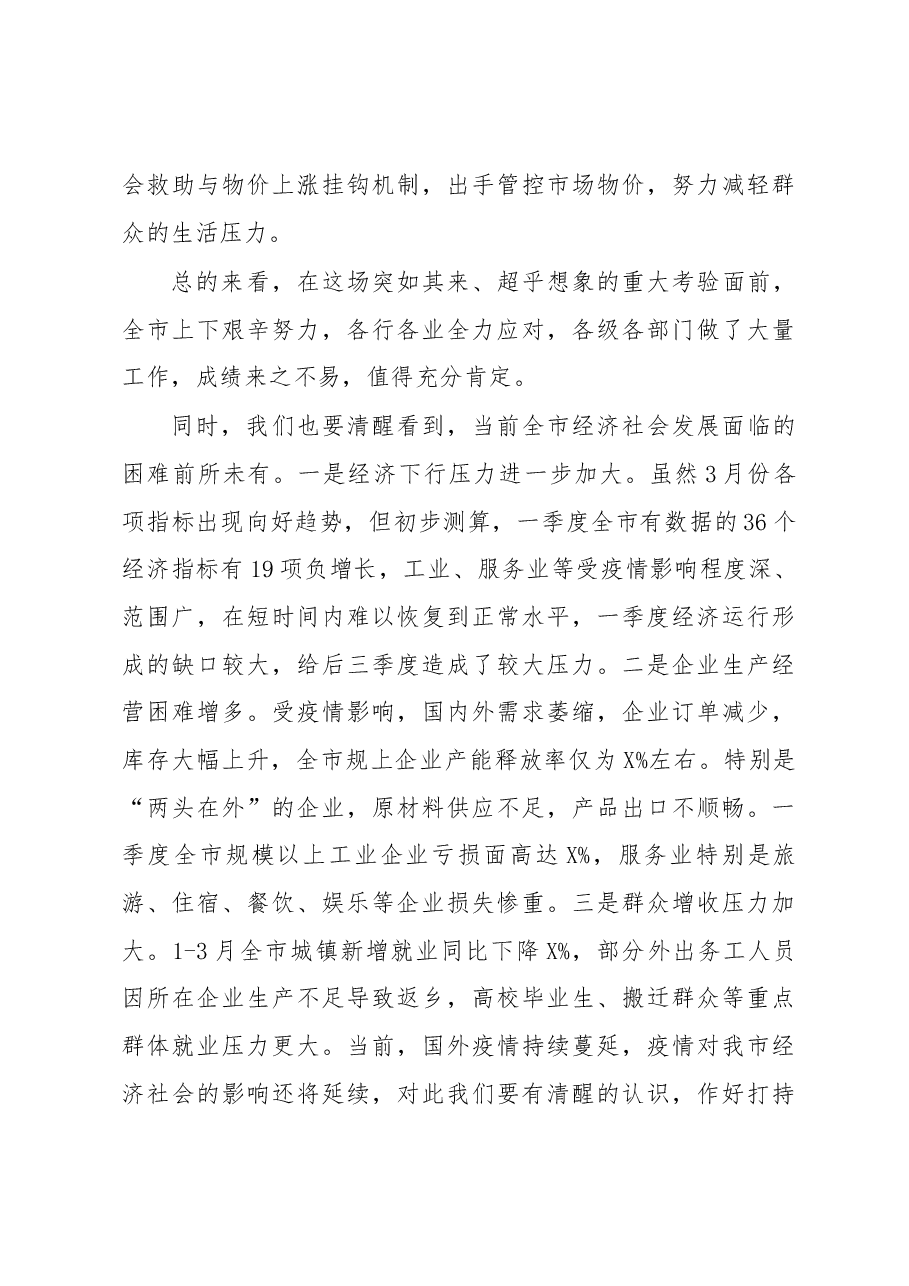 会救助与物价上涨挂钩机制，出手管控市场物价，努力减轻群众的生活压力。

总的来看，在这场突如其来、超乎想象的重大考验面前，全市上下艰辛努力，各行各业全力应对，各级各部门做了大量工作，成绩来之不易，值得充分肯定。

同时，我们也要清醒看到，当前全市经济社会发展面临的困难前所未有。一是经济下行压力进一步加大。虽然3月份各项指标出现向好趋势，但初步测算，一季度全市有数据的36个经济指标有19项负增长，工业、服务业等受疫情影响程度深、范围广，在短时间内难以恢复到正常水平，一季度经济运行形成的缺口较大，给后三季度造成了较大压力。二是企业生产经营困难增多。受疫情影响，国内外需求萎缩，企业订单减少，库存大幅上升，全市规上企业产能释放率仅为X%左右。特别是“两头在外”的企业，原材料供应不足，产品出口不顺畅。一季度全市规模以上工业企业亏损面高达X%，服务业特别是旅游、住宿、餐饮、娱乐等企业损失惨重。三是群众增收压力加大。1-3月全市城镇新增就业同比下降X%，部分外出务工人员因所在企业生产不足导致返乡，高校毕业生、搬迁群众等重点群体就业压力更大。当前，国外疫情持续蔓延，疫情对我市经济社会的影响还将延续，对此我们要有清醒的认识，作好打持